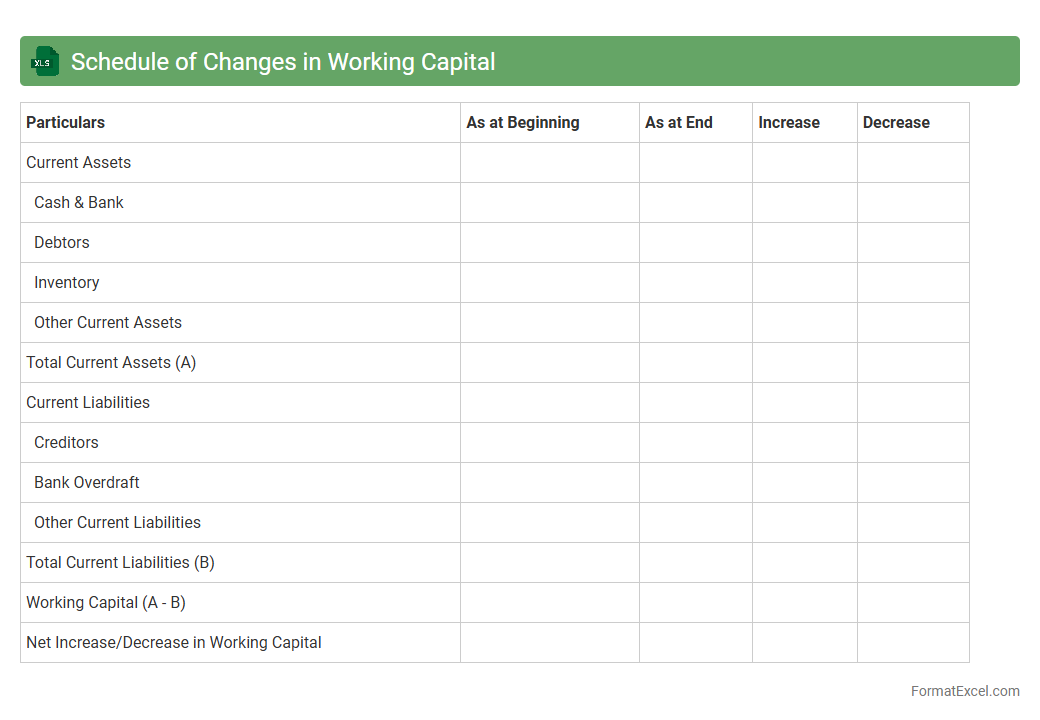 XLS Schedule of Changes in Working Capital

| Particulars | As at Beginning | As at End | Increase | Decrease |
|---|---|---|---|---|
| Current Assets | | | | |
| Cash & Bank | | | | |
| Debtors | | | | |
| Inventory | | | | |
| Other Current Assets | | | | |
| Total Current Assets (A) | | | | |
| Current Liabilities | | | | |
| Creditors | | | | |
| Bank Overdraft | | | | |
| Other Current Liabilities | | | | |
| Total Current Liabilities (B) | | | | |
| Working Capital (A - B) | | | | |
| Net Increase/Decrease in Working Capital | | | | |

FormatExcel.com